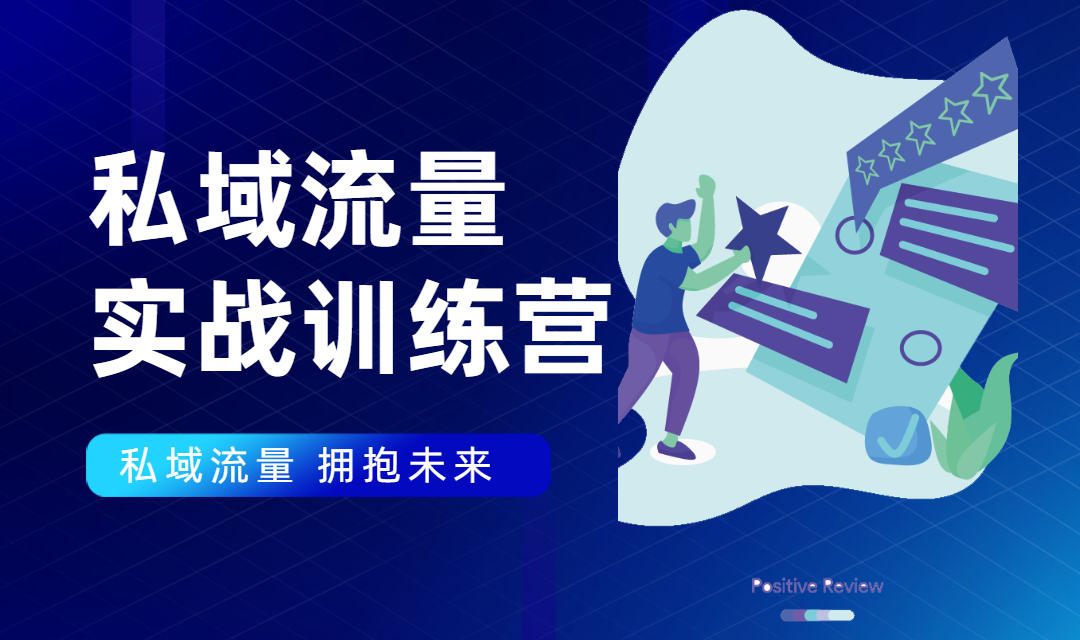 私域流量
实战训练营

私域流量 拥抱未来

Positive Review